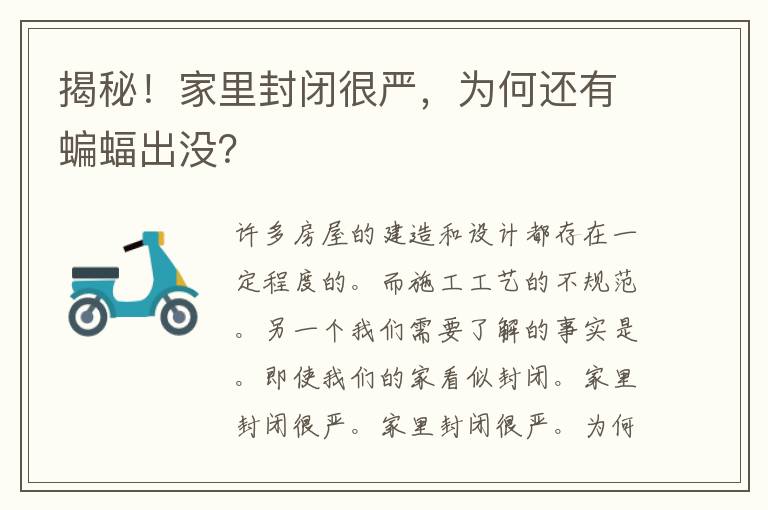 揭秘！家里封闭很严，为何还有蝙蝠出没?

许多房屋的建造和设计都存在一定程度的。而施工工艺的不规范。另一个我们需要了解的事实是。即使我们的家看似封闭。家里封闭很严。家里封闭很严。为何